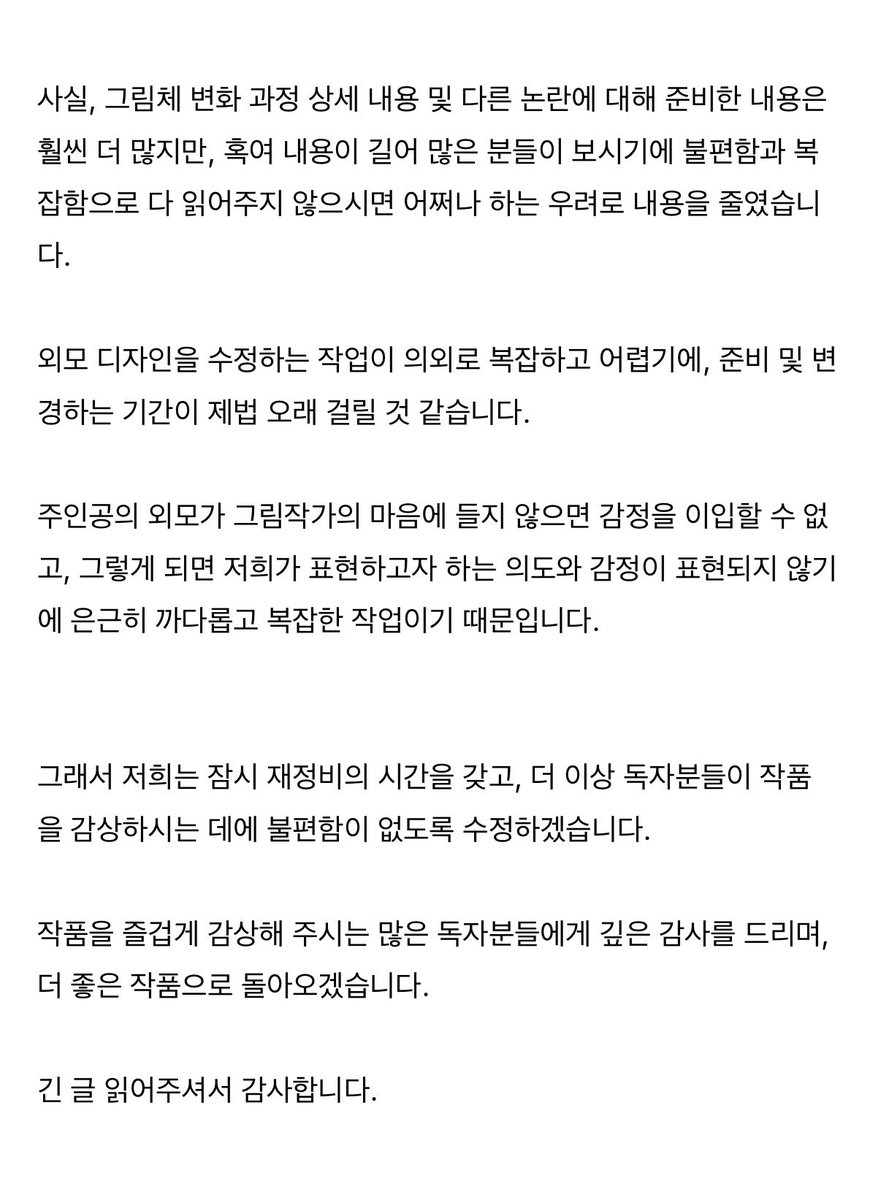 사실, 그림체 변화 과정 상세 내용 및 다른 논란에 대해 준비한 내용은 훨씬 더 많지만, 혹여 내용이 길어 많은 분들이 보시기에 불편함과 복잡함으로 다 읽어주지 않으시면 어쩌나 하는 우려로 내용을 줄였습니다.

외모 디자인을 수정하는 작업이 의외로 복잡하고 어렵기에, 준비 및 변경하는 기간이 제법 오래 걸릴 것 같습니다.

주인공의 외모가 그림작가의 마음에 들지 않으면 감정을 이입할 수 없고, 그렇게 되면 저희가 표현하고자 하는 의도와 감정이 표현되지 않기에 은근히 까다롭고 복잡한 작업이기 때문입니다.

그래서 저희는 잠시 재정비의 시간을 갖고, 더 이상 독자분들이 작품을 감상하시는 데에 불편함이 없도록 수정하겠습니다.

작품을 즐겁게 감상해 주시는 많은 독자분들에게 깊은 감사를 드리며, 더 좋은 작품으로 돌아오겠습니다.

긴 글 읽어주셔서 감사합니다.